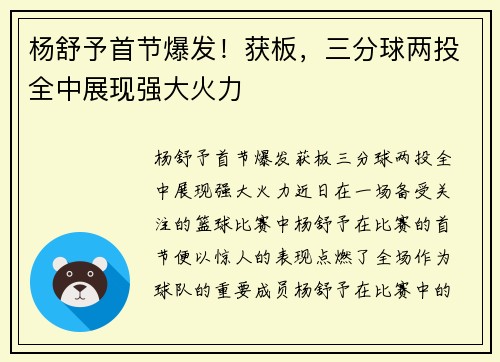 杨舒予首节爆发！获板，三分球两投全中展现强大火力

杨舒予首节爆发获板三分球两投全中展现强大火力近日在一场备受关注的篮球比赛中杨舒予在比赛的首节便以惊人的表现点燃了全场作为球队的重要成员杨舒予在比赛中的